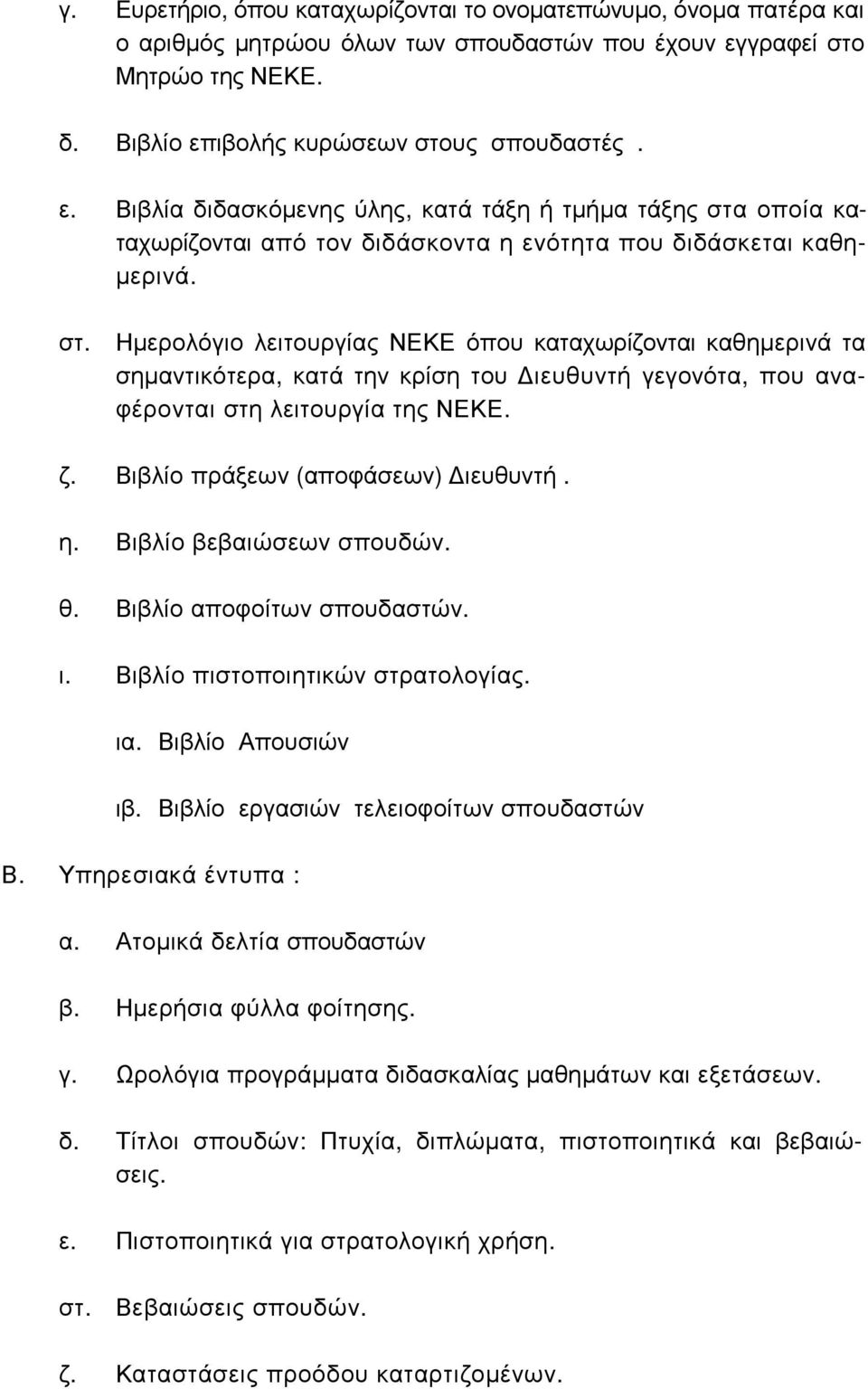 γ. Ευρετήριο, όπου καταχωρίζονται το ονοματεπώνυμο, όνομα πατέρα και ο αριθμός μητρώου όλων των σπουδαστών που έχουν εγγραφεί στο Μητρώο της ΝΕΚΕ.

δ. Βιβλίο επιβολής κυρώσεων στους σπουδαστές .

ε. Βιβλία διδασκόμενης ύλης, κατά τάξη ή τμήμα τάξης στα οποία καταχωρίζονται από τον διδάσκοντα η ενότητα που διδάσκεται καθημερινά.

στ. Ημερολόγιο λειτουργίας ΝΕΚΕ όπου καταχωρίζονται καθημερινά τα σημαντικότερα, κατά την κρίση του Διευθυντή γεγονότα, που αναφέρονται στη λειτουργία της ΝΕΚΕ.

ζ. Βιβλίο πράξεων (αποφάσεων) Διευθυντή .

η. Βιβλίο βεβαιώσεων σπουδών.

θ. Βιβλίο αποφοίτων σπουδαστών.

ι. Βιβλίο πιστοποιητικών στρατολογίας.

ια. Βιβλίο Απουσιών

ιβ. Βιβλίο εργασιών τελειοφοίτων σπουδαστών

Β. Υπηρεσιακά έντυπα :

α. Ατομικά δελτία σπουδαστών

β. Ημερήσια φύλλα φοίτησης.

γ. Ωρολόγια προγράμματα διδασκαλίας μαθημάτων και εξετάσεων.

δ. Τίτλοι σπουδών: Πτυχία, διπλώματα, πιστοποιητικά και βεβαιώσεις.

ε. Πιστοποιητικά για στρατολογική χρήση.

στ. Βεβαιώσεις σπουδών.

ζ. Καταστάσεις προόδου καταρτιζομένων.